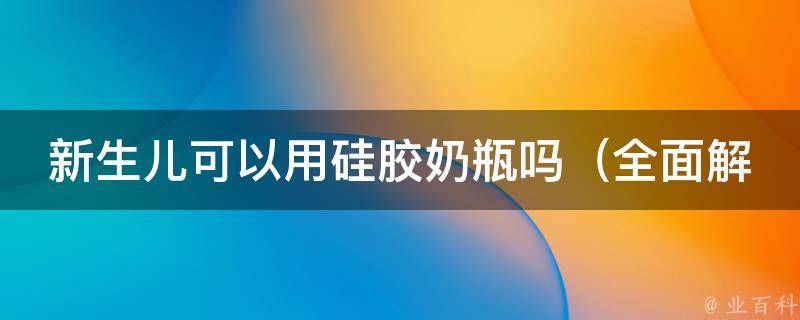 新生儿可以用硅胶奶瓶吗（全面解

@ 业百科